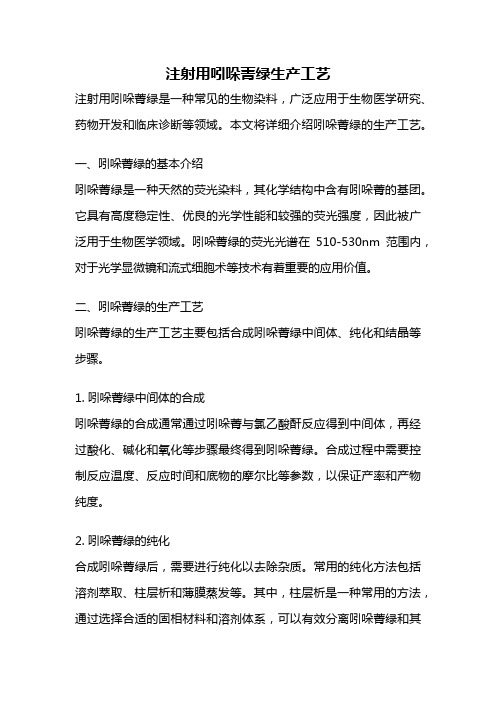 注射用吲哚菁绿生产工艺

注射用吲哚菁绿是一种常见的生物染料，广泛应用于生物医学研究、药物开发和临床诊断等领域。本文将详细介绍吲哚菁绿的生产工艺。

一、吲哚菁绿的基本介绍

吲哚菁绿是一种天然的荧光染料，其化学结构中含有吲哚菁的基团。它具有高度稳定性、优良的光学性能和较强的荧光强度，因此被广泛用于生物医学领域。吲哚菁绿的荧光光谱在 510-530nm 范围内，对于光学显微镜和流式细胞术等技术有着重要的应用价值。

二、吲哚菁绿的生产工艺

吲哚菁绿的生产工艺主要包括合成吲哚菁绿中间体、纯化和结晶等步骤。

1. 吲哚菁绿中间体的合成

吲哚菁绿的合成通常通过吲哚菁与氯乙酸酐反应得到中间体，再经过酸化、碱化和氧化等步骤最终得到吲哚菁绿。合成过程中需要控制反应温度、反应时间和底物的摩尔比等参数，以保证产率和产物纯度。

2. 吲哚菁绿的纯化

合成吲哚菁绿后，需要进行纯化以去除杂质。常用的纯化方法包括溶剂萃取、柱层析和薄膜蒸发等。其中，柱层析是一种常用的方法，通过选择合适的固相材料和溶剂体系，可以有效分离吲哚菁绿和其